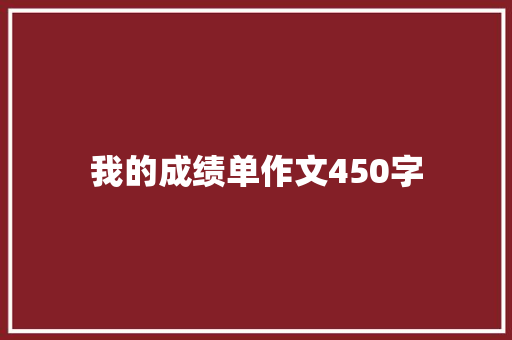 我的成绩单作文450字